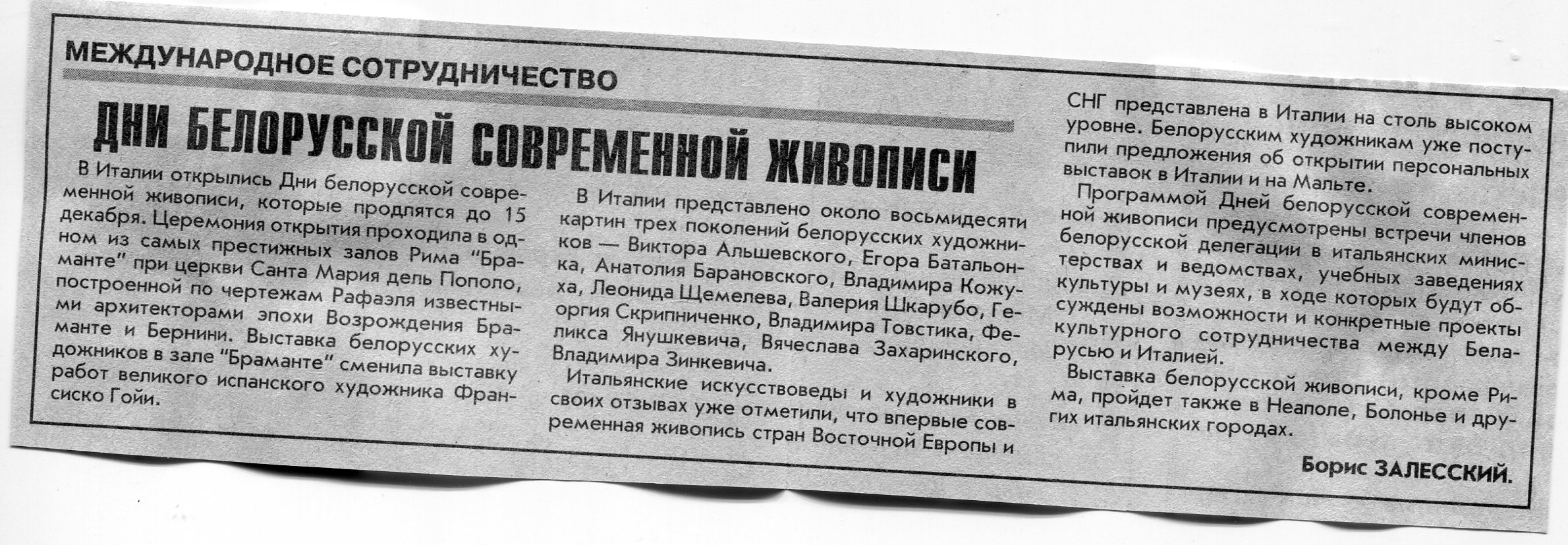 МЕЖДУНАРОДНОЕ СОТРУДНИЧЕСТВО

ДНИ БЕЛОРУССКОЙ СОВРЕМЕННОЙ ЖИВОПИСИ

В Италии открылись Дни белорусской современной живописи, которые продлятся до 15 декабря. Церемония открытия проходила в одном из самых престижных залов Рима "Браманте" при церкви Санта Мария дель Пополо, построенной по чертежам Рафаэля известными архитекторами эпохи Возрождения Браманте и Бернини. Выставка белорусских художников в зале "Браманте" сменила выставку работ великого испанского художника Франсиско Гойи.

В Италии представлено около восьмидесяти картин трех поколений белорусских художников — Виктора Альшевского, Егора Батальонка, Анатолия Барановского, Владимира Кожуха, Леонида Щемелева, Валерия Шкарубо, Георгия Скрипниченко, Владимира Товстика, Феликса Янушкевича, Вячеслава Захаринского, Владимира Зинкевича.

Итальянские искусствоведы и художники в своих отзывах уже отметили, что впервые современная живопись стран Восточной Европы и СНГ представлена в Италии на столь высоком уровне. Белорусским художникам уже поступили предложения об открытии персональных выставок в Италии и на Мальте.

Программой Дней белорусской современной живописи предусмотрены встречи членов белорусской делегации в итальянских министерствах и ведомствах, учебных заведениях культуры и музеях, в ходе которых будут обсуждены возможности и конкретные проекты культурного сотрудничества между Беларусью и Италией.

Выставка белорусской живописи, кроме Рима, пройдет также в Неаполе, Болонье и других итальянских городах.

Борис ЗАЛЕССКИЙ.